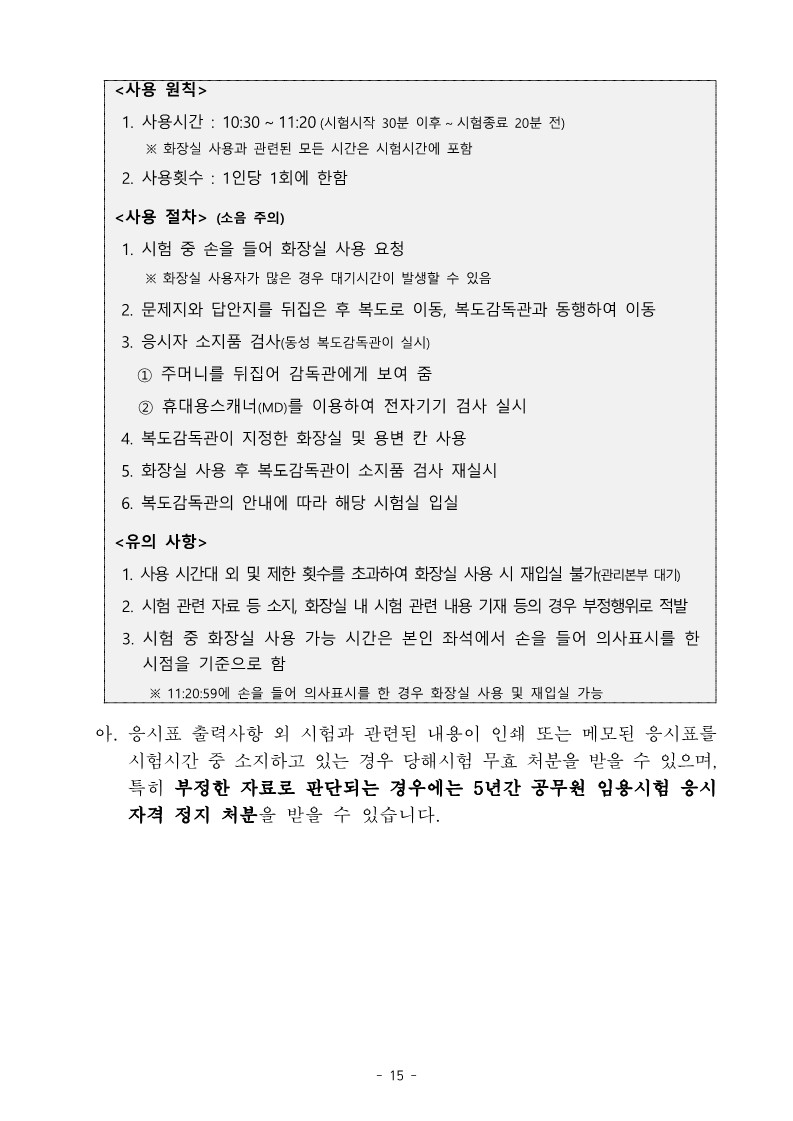 <사용 원칙>

1. 사용시간 : 10:30 ~ 11:20 (시험시작 30분 이후 ~ 시험종료 20분 전)

※ 화장실 사용과 관련된 모든 시간은 시험시간에 포함

2. 사용횟수 : 1인당 1회에 한함

<사용 절차> (소음 주의)

1. 시험 중 손을 들어 화장실 사용 요청

※ 화장실 사용자가 많은 경우 대기시간이 발생할 수 있음

2. 문제지와 답안지를 뒤집은 후 복도로 이동, 복도감독관과 동행하여 이동

3. 응시자 소지품 검사(동성 복도감독관이 실시)

① 주머니를 뒤집어 감독관에게 보여 줌

② 휴대용스캐너(MD)를 이용하여 전자기기 검사 실시

4. 복도감독관이 지정한 화장실 및 용변 칸 사용

5. 화장실 사용 후 복도감독관이 소지품 검사 재실시

6. 복도감독관의 안내에 따라 해당 시험실 입실

<유의 사항>

1. 사용 시간대 외 및 제한 횟수를 초과하여 화장실 사용 시 재입실 불가(관리본부 대기)

2. 시험 관련 자료 등 소지, 화장실 내 시험 관련 내용 기재 등의 경우 부정행위로 적발

3. 시험 중 화장실 사용 가능 시간은 본인 좌석에서 손을 들어 의사표시를 한 시점을 기준으로 함

※ 11:20:59에 손을 들어 의사표시를 한 경우 화장실 사용 및 재입실 가능

아. 응시표 출력사항 외 시험과 관련된 내용이 인쇄 또는 메모된 응시표를 시험시간 중 소지하고 있는 경우 당해시험 무효 처분을 받을 수 있으며, 특히 부정한 자료로 판단되는 경우에는 5년간 공무원 임용시험 응시 자격 정지 처분을 받을 수 있습니다.

- 15 -